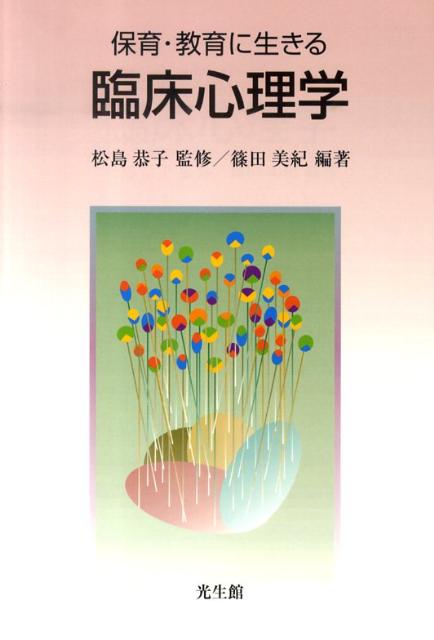 保育・教育に生きる
臨床心理学

松島 恭子 監修／篠田 美紀 編著

光生館